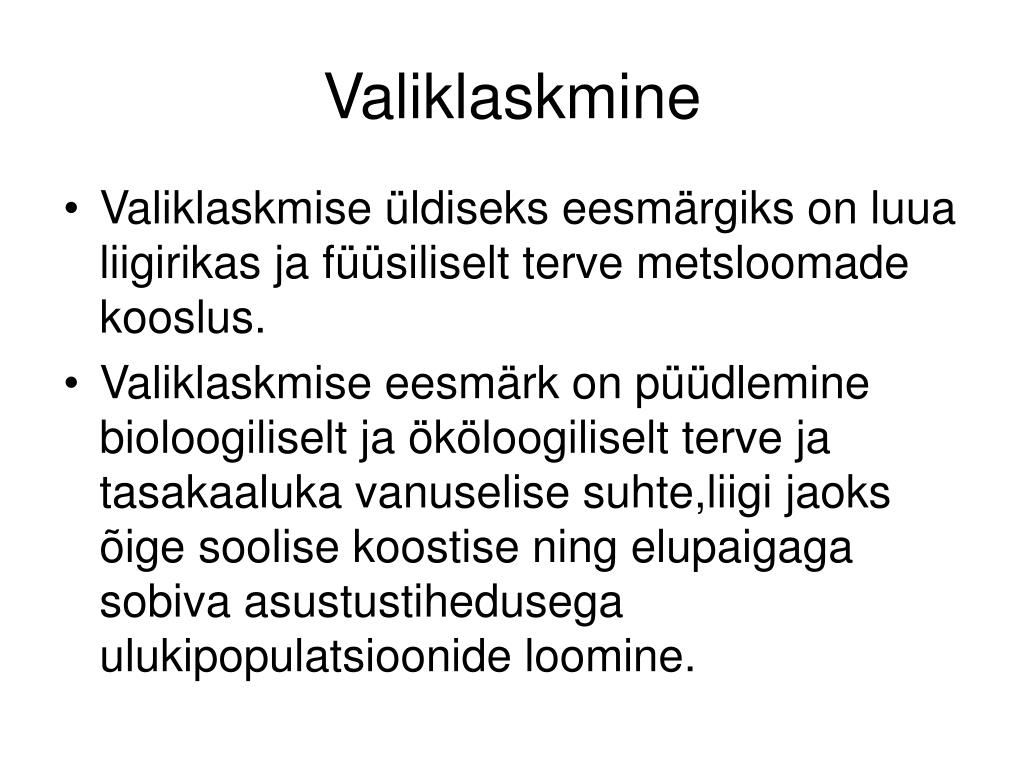 Valiklaskmine

• Valiklaskmise üldiseks eesmärgiks on luua liigirikas ja füüsiliselt terve metsloomade kooslus.
• Valiklaskmise eesmärk on püüdlemine bioloogiliselt ja ököloogiliselt terve ja tasakaaluka vanuselise suhte,liigi jaoks õige soolise koostise ning elupaigaga sobiva asustustihedusega ulukipopulatsioonide loomine.